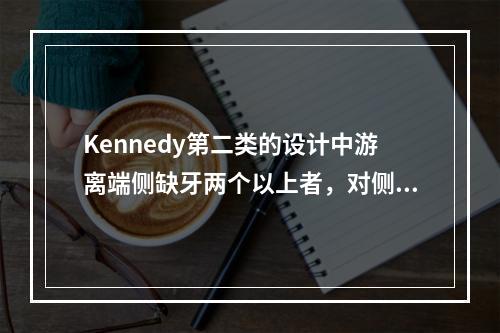 Kennedy第二类的设计中游离端侧缺牙两个以上者，对侧...